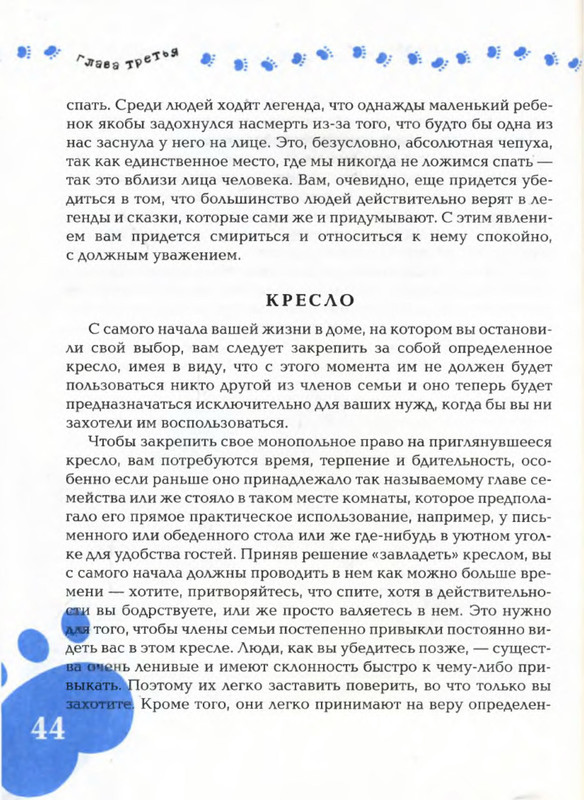 Глава третья

спать. Среди людей ходит легенда, что однажды маленький ребенок якобы задохнулся насмерть из-за того, что будто бы одна из нас заснула у него на лице. Это, безусловно, абсолютная чепуха, так как единственное место, где мы никогда не ложимся спать — так это вблизи лица человека. Вам, очевидно, еще придется убедиться в том, что большинство людей действительно верят в легенды и сказки, которые сами же и придумывают. С этим явлением вам придется смириться и относиться к нему спокойно, с должным уважением.

КРЕСЛО

С самого начала вашей жизни в доме, на котором вы остановили свой выбор, вам следует закрепить за собой определенное кресло, имея в виду, что с этого момента им не должен будет пользоваться никто другой из членов семьи и оно теперь будет предназначаться исключительно для ваших нужд, когда бы вы ни захотели им воспользоваться.

Чтобы закрепить свое монопольное право на приглянувшееся кресло, вам потребуются время, терпение и бдительность, особенно если раньше оно принадлежало так называемому главе семейства или же стояло в таком месте комнаты, которое предполагало его прямое практическое использование, например, у письменного или обеденного стола или же где-нибудь в уютном уголке для удобства гостей. Приняв решение «завладеть» креслом, вы с самого начала должны проводить в нем как можно больше времени — хотите, притворяйтесь, что спите, хотя в действительности вы бодрствуете, или же просто валяетесь в нем. Это нужно для того, чтобы члены семьи постепенно привыкли постоянно видеть вас в этом кресле. Люди, как вы убедитесь позже, — существа очень ленивые и имеют склонность быстро к чему-либо привыкать. Поэтому их легко заставить поверить, во что только вы захотите. Кроме того, они легко принимают на веру определен-

44